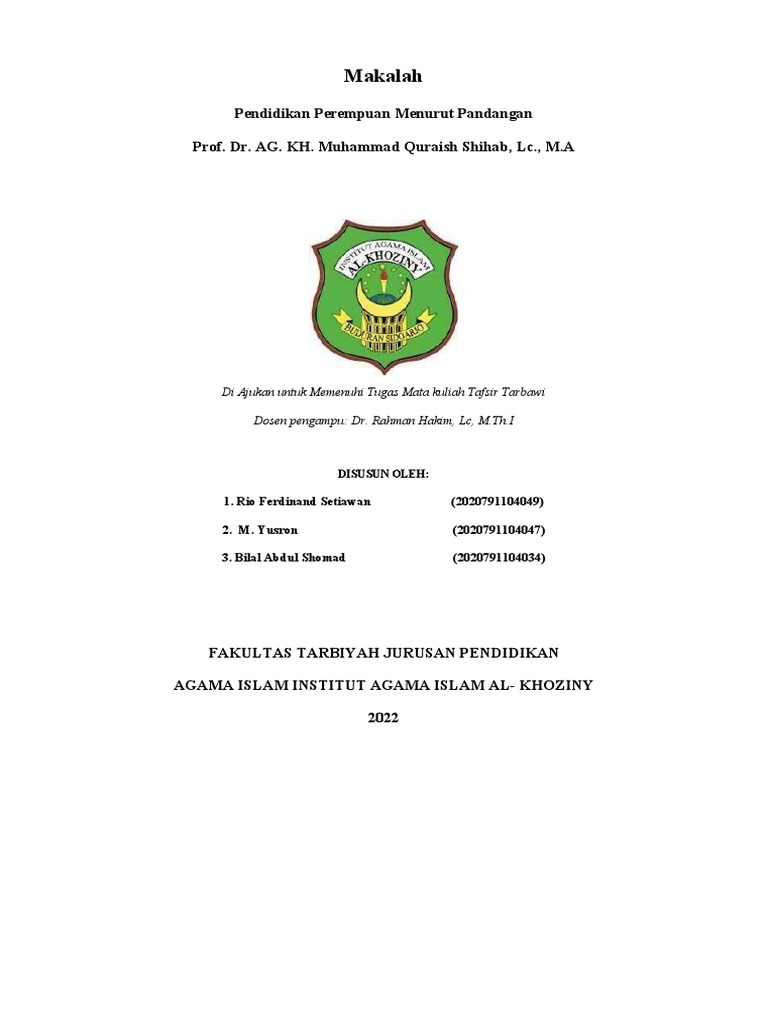 Makalah

Pendidikan Perempuan Menurut Pandangan

Prof. Dr. AG. KH. Muhammad Quraish Shihab, Lc., M.A

INSTITUT AGAMA ISLAM
AL-KHOZINY
BUDURAN SIDOARJO

Di Ajukan untuk Memenuhi Tugas Mata kuliah Tafsir Tarbawi

Dosen pengampu: Dr. Rahman Hakim, Lc, M.Th.I

DISUSUN OLEH:

1. Rio Ferdinand Setiawan (2020791104049)

2. M. Yusron (2020791104047)

3. Bilal Abdul Shomad (2020791104034)

FAKULTAS TARBIYAH JURUSAN PENDIDIKAN

AGAMA ISLAM INSTITUT AGAMA ISLAM AL- KHOZINY

2022